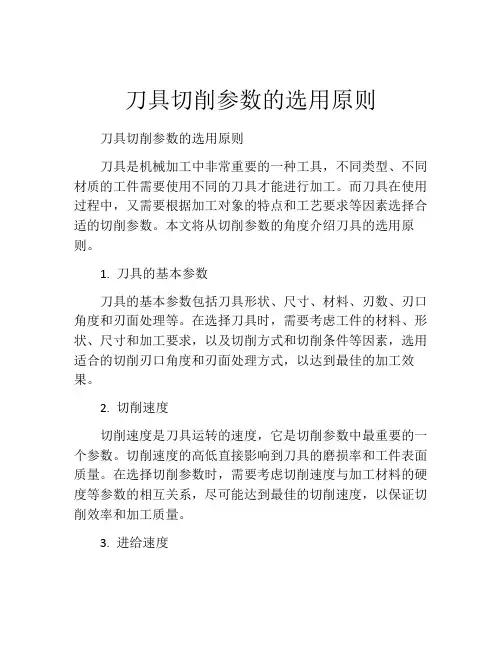 刀具切削参数的选用原则

刀具切削参数的选用原则

刀具是机械加工中非常重要的一种工具，不同类型、不同材质的工件需要使用不同的刀具才能进行加工。而刀具在使用过程中，又需要根据加工对象的特点和工艺要求等因素选择合适的切削参数。本文将从切削参数的角度介绍刀具的选用原则。

1. 刀具的基本参数

刀具的基本参数包括刀具形状、尺寸、材料、刃数、刃口角度和刃面处理等。在选择刀具时，需要考虑工件的材料、形状、尺寸和加工要求，以及切削方式和切削条件等因素，选用适合的切削刃口角度和刃面处理方式，以达到最佳的加工效果。

2. 切削速度

切削速度是刀具运转的速度，它是切削参数中最重要的一个参数。切削速度的高低直接影响到刀具的磨损率和工件表面质量。在选择切削参数时，需要考虑切削速度与加工材料的硬度等参数的相互关系，尽可能达到最佳的切削速度，以保证切削效率和加工质量。

3. 进给速度